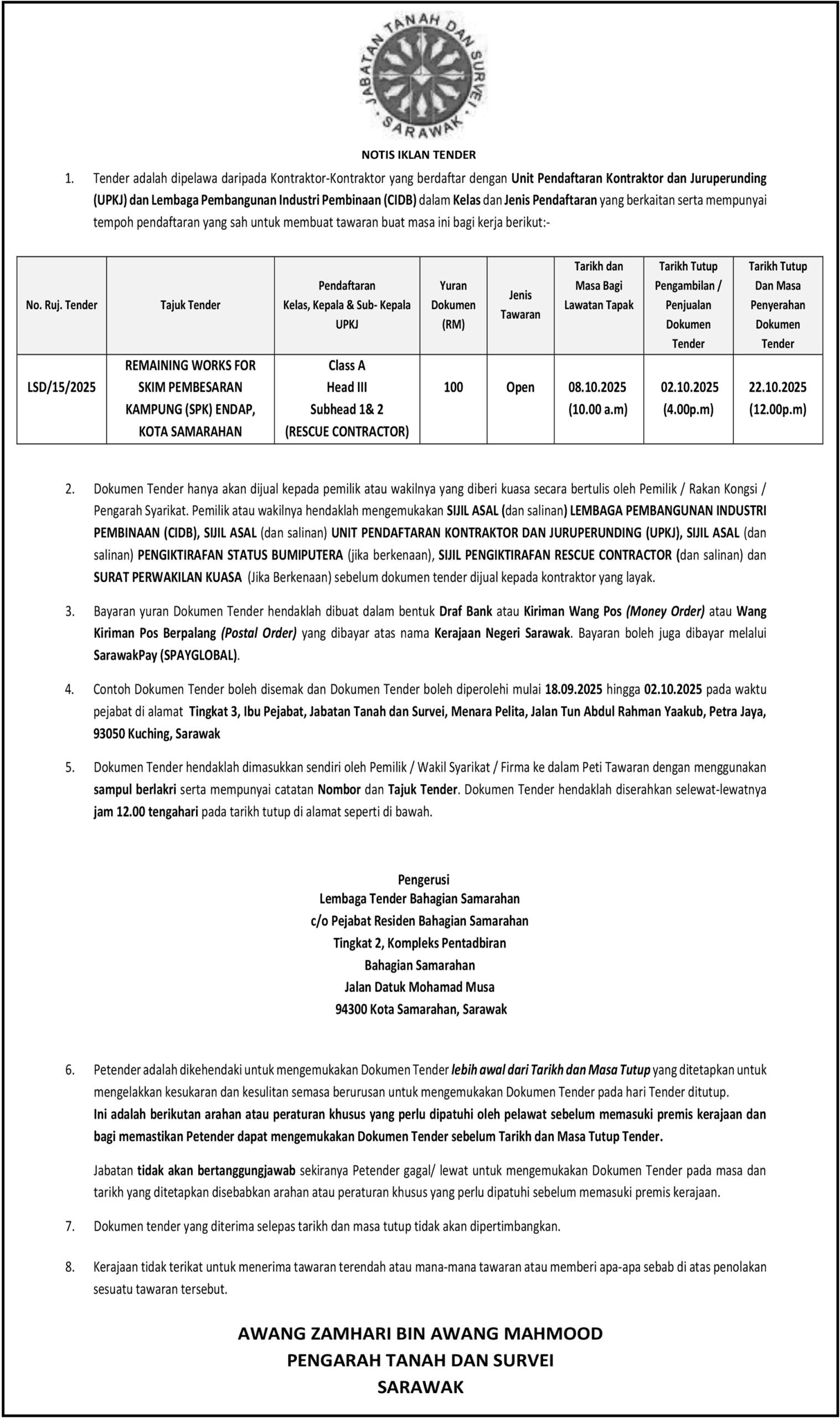 JABATAN TANAH DAN SURVEI
SARAWAK

NOTIS IKLAN TENDER

1. Tender adalah dipelawa daripada Kontraktor-Kontraktor yang berdaftar dengan Unit Pendaftaran Kontraktor dan Juruperunding (UPKJ) dan Lembaga Pembangunan Industri Pembinaan (CIDB) dalam Kelas dan Jenis Pendaftaran yang berkaitan serta mempunyai tempoh pendaftaran yang sah untuk membuat tawaran buat masa ini bagi kerja berikut:-

| No. Ruj. Tender | Tajuk Tender | Pendaftaran Kelas, Kepala & Sub- Kepala UPKJ | Yuran Dokumen (RM) | Jenis Tawaran | Tarikh dan Masa Bagi Lawatan Tapak | Tarikh Tutup Pengambilan / Penjualan Dokumen Tender | Tarikh Tutup Dan Masa Penyerahan Dokumen Tender |
|---|---|---|---|---|---|---|---|
| LSD/15/2025 | REMAINING WORKS FOR SKIM PEMBESARAN KAMPUNG (SPK) ENDAP, KOTA SAMARAHAN | Class A Head III Subhead 1& 2 (RESCUE CONTRACTOR) | 100 | Open | 08.10.2025 (10.00 a.m) | 02.10.2025 (4.00p.m) | 22.10.2025 (12.00p.m) |

2. Dokumen Tender hanya akan dijual kepada pemilik atau wakilnya yang diberi kuasa secara bertulis oleh Pemilik / Rakan Kongsi / Pengarah Syarikat. Pemilik atau wakilnya hendaklah mengemukakan SIJIL ASAL (dan salinan) LEMBAGA PEMBANGUNAN INDUSTRI PEMBINAAN (CIDB), SIJIL ASAL (dan salinan) UNIT PENDAFTARAN KONTRAKTOR DAN JURUPERUNDING (UPKJ), SIJIL ASAL (dan salinan) PENGIKTIRAFAN STATUS BUMIPUTERA (jika berkenaan), SIJIL PENGIKTIRAFAN RESCUE CONTRACTOR (dan salinan) dan SURAT PERWAKILAN KUASA (Jika Berkenaan) sebelum dokumen tender dijual kepada kontraktor yang layak.

3. Bayaran yuran Dokumen Tender hendaklah dibuat dalam bentuk Draf Bank atau Kiriman Wang Pos (Money Order) atau Wang Kiriman Pos Berpalang (Postal Order) yang dibayar atas nama Kerajaan Negeri Sarawak. Bayaran boleh juga dibayar melalui SarawakPay (SPAYGLOBAL).

4. Contoh Dokumen Tender boleh disemak dan Dokumen Tender boleh diperolehi mulai 18.09.2025 hingga 02.10.2025 pada waktu pejabat di alamat Tingkat 3, Ibu Pejabat, Jabatan Tanah dan Survei, Menara Pelita, Jalan Tun Abdul Rahman Yaakub, Petra Jaya, 93050 Kuching, Sarawak

5. Dokumen Tender hendaklah dimasukkan sendiri oleh Pemilik / Wakil Syarikat / Firma ke dalam Peti Tawaran dengan menggunakan sampul berlakri serta mempunyai catatan Nombor dan Tajuk Tender. Dokumen Tender hendaklah diserahkan selewat-lewatnya jam 12.00 tengahari pada tarikh tutup di alamat seperti di bawah.

Pengerusi
Lembaga Tender Bahagian Samarahan
c/o Pejabat Residen Bahagian Samarahan
Tingkat 2, Kompleks Pentadbiran
Bahagian Samarahan
Jalan Datuk Mohamad Musa
94300 Kota Samarahan, Sarawak

6. Petender adalah dikehendaki untuk mengemukakan Dokumen Tender lebih awal dari Tarikh dan Masa Tutup yang ditetapkan untuk mengelakkan kesukaran dan kesulitan semasa berurusan untuk mengemukakan Dokumen Tender pada hari Tender ditutup.
Ini adalah berikutan arahan atau peraturan khusus yang perlu dipatuhi oleh pelawat sebelum memasuki premis kerajaan dan bagi memastikan Petender dapat mengemukakan Dokumen Tender sebelum Tarikh dan Masa Tutup Tender.

Jabatan tidak akan bertanggungjawab sekiranya Petender gagal/ lewat untuk mengemukakan Dokumen Tender pada masa dan tarikh yang ditetapkan disebabkan arahan atau peraturan khusus yang perlu dipatuhi sebelum memasuki premis kerajaan.

7. Dokumen tender yang diterima selepas tarikh dan masa tutup tidak akan dipertimbangkan.

8. Kerajaan tidak terikat untuk menerima tawaran terendah atau mana-mana tawaran atau memberi apa-apa sebab di atas penolakan sesuatu tawaran tersebut.

AWANG ZAMHARI BIN AWANG MAHMOOD
PENGARAH TANAH DAN SURVEI
SARAWAK